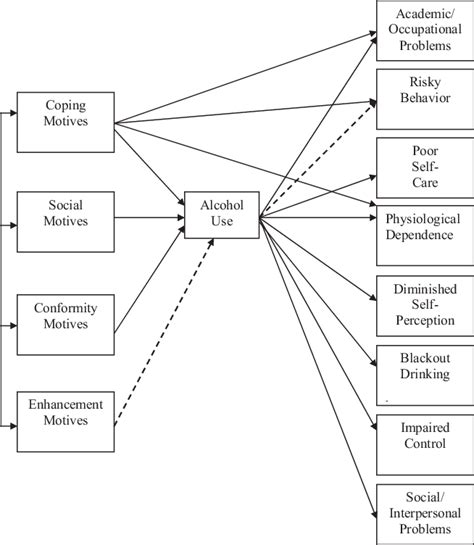 Coping Motives

Social Motives

Conformity Motives

Enhancement Motives

Alcohol Use

Academic/ Occupational Problems

Risky Behavior

Poor Self-Care

Physiological Dependence

Diminished Self-Perception

Blackout Drinking

Impaired Control

Social/ Interpersonal Problems